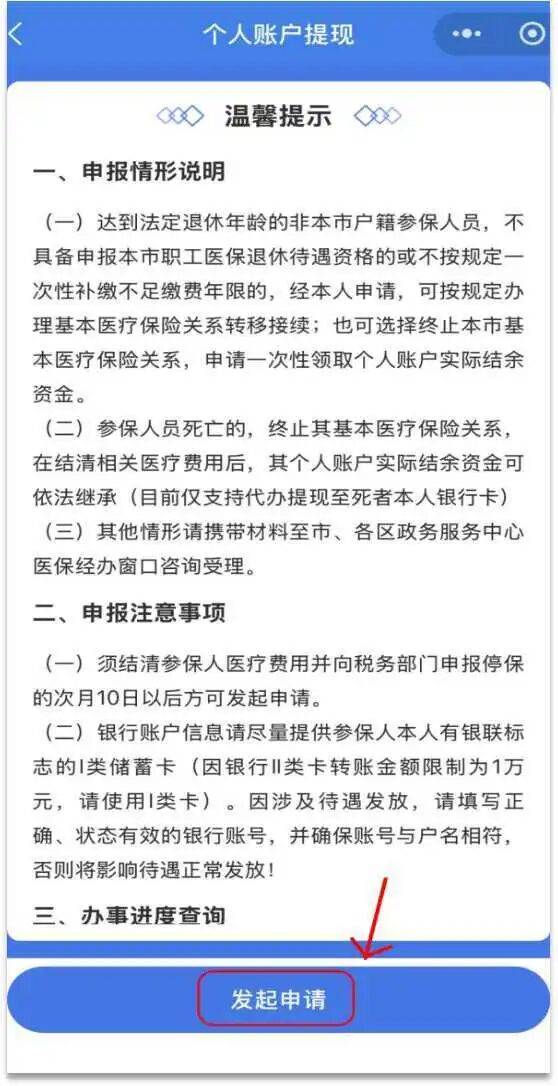 个人账户提现

温馨提示

一、申报情形说明

（一）达到法定退休年龄的非本市户籍参保人员，不具备申报本市职工医保退休待遇资格的或不按规定一次性补缴不足缴费年限的，经本人申请，可按规定办理基本医疗保险关系转移接续；也可选择终止本市基本医疗保险关系，申请一次性领取个人账户实际结余资金。

（二）参保人员死亡的，终止其基本医疗保险关系，在结清相关医疗费用后，其个人账户实际结余资金可依法继承（目前仅支持代办提现至死者本人银行卡）

（三）其他情形请携带材料至市、各区政务服务中心医保经办窗口咨询受理。

二、申报注意事项

（一）须结清参保人医疗费用并向税务部门申报停保的次月10日以后方可发起申请。

（二）银行账户信息请尽量提供参保人本人有银联标志的I类储蓄卡（因银行II类卡转账金额限制为1万元，请使用I类卡）。因涉及待遇发放，请填写正确、状态有效的银行账号，并确保账号与户名相符，否则将影响待遇正常发放！

三、办事进度查询

发起申请